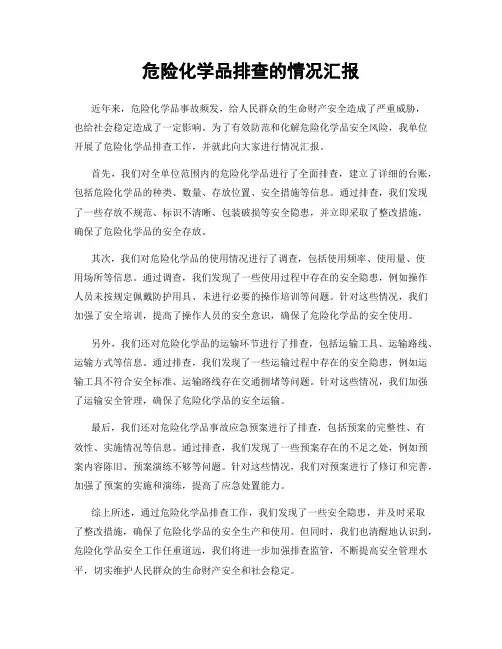 危险化学品排查的情况汇报

近年来，危险化学品事故频发，给人民群众的生命财产安全造成了严重威胁，也给社会稳定造成了一定影响。为了有效防范和化解危险化学品安全风险，我单位开展了危险化学品排查工作，并就此向大家进行情况汇报。

首先，我们对全单位范围内的危险化学品进行了全面排查，建立了详细的台账，包括危险化学品的种类、数量、存放位置、安全措施等信息。通过排查，我们发现了一些存放不规范、标识不清晰、包装破损等安全隐患，并立即采取了整改措施，确保了危险化学品的安全存放。

其次，我们对危险化学品的使用情况进行了调查，包括使用频率、使用量、使用场所等信息。通过调查，我们发现了一些使用过程中存在的安全隐患，例如操作人员未按规定佩戴防护用具、未进行必要的操作培训等问题。针对这些情况，我们加强了安全培训，提高了操作人员的安全意识，确保了危险化学品的安全使用。

另外，我们还对危险化学品的运输环节进行了排查，包括运输工具、运输路线、运输方式等信息。通过排查，我们发现了一些运输过程中存在的安全隐患，例如运输工具不符合安全标准、运输路线存在交通拥堵等问题。针对这些情况，我们加强了运输安全管理，确保了危险化学品的安全运输。

最后，我们还对危险化学品事故应急预案进行了排查，包括预案的完整性、有效性、实施情况等信息。通过排查，我们发现了一些预案存在的不足之处，例如预案内容陈旧、预案演练不够等问题。针对这些情况，我们对预案进行了修订和完善，加强了预案的实施和演练，提高了应急处置能力。

综上所述，通过危险化学品排查工作，我们发现了一些安全隐患，并及时采取了整改措施，确保了危险化学品的安全生产和使用。但同时，我们也清醒地认识到，危险化学品安全工作任重道远，我们将进一步加强排查监管，不断提高安全管理水平，切实维护人民群众的生命财产安全和社会稳定。